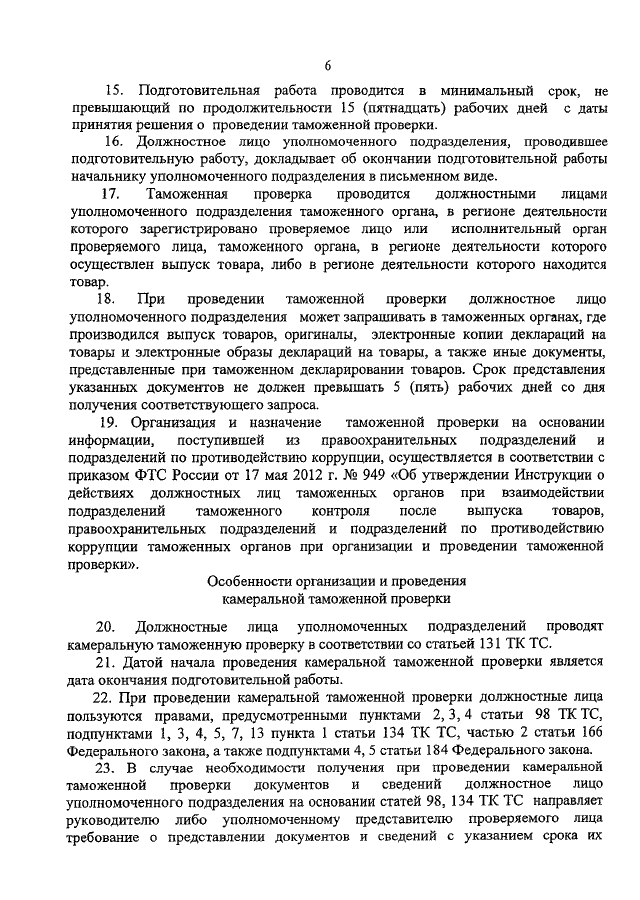 6

15. Подготовительная работа проводится в минимальный срок, не превышающий по продолжительности 15 (пятнадцать) рабочих дней с даты принятия решения о проведении таможенной проверки.

16. Должностное лицо уполномоченного подразделения, проводившее подготовительную работу, докладывает об окончании подготовительной работы начальнику уполномоченного подразделения в письменном виде.

17. Таможенная проверка проводится должностными лицами уполномоченного подразделения таможенного органа, в регионе деятельности которого зарегистрировано проверяемое лицо или исполнительный орган проверяемого лица, таможенного органа, в регионе деятельности которого осуществлен выпуск товара, либо в регионе деятельности которого находится товар.

18. При проведении таможенной проверки должностное лицо уполномоченного подразделения может запрашивать в таможенных органах, где производился выпуск товаров, оригиналы, электронные копии деклараций на товары и электронные образы деклараций на товары, а также иные документы, представленные при таможенном декларировании товаров. Срок представления указанных документов не должен превышать 5 (пять) рабочих дней со дня получения соответствующего запроса.

19. Организация и назначение таможенной проверки на основании информации, поступившей из правоохранительных подразделений и подразделений по противодействию коррупции, осуществляется в соответствии с приказом ФТС России от 17 мая 2012 г. № 949 «Об утверждении Инструкции о действиях должностных лиц таможенных органов при взаимодействии подразделений таможенного контроля после выпуска товаров, правоохранительных подразделений и подразделений по противодействию коррупции таможенных органов при организации и проведении таможенной проверки».

Особенности организации и проведения
камеральной таможенной проверки

20. Должностные лица уполномоченных подразделений проводят камеральную таможенную проверку в соответствии со статьей 131 ТК ТС.

21. Датой начала проведения камеральной таможенной проверки является дата окончания подготовительной работы.

22. При проведении камеральной таможенной проверки должностные лица пользуются правами, предусмотренными пунктами 2, 3, 4 статьи 98 ТК ТС, подпунктами 1, 3, 4, 5, 7, 13 пункта 1 статьи 134 ТК ТС, частью 2 статьи 166 Федерального закона, а также подпунктами 4, 5 статьи 184 Федерального закона.

23. В случае необходимости получения при проведении камеральной таможенной проверки документов и сведений должностное лицо уполномоченного подразделения на основании статей 98, 134 ТК ТС направляет руководителю либо уполномоченному представителю проверяемого лица требование о представлении документов и сведений с указанием срока их